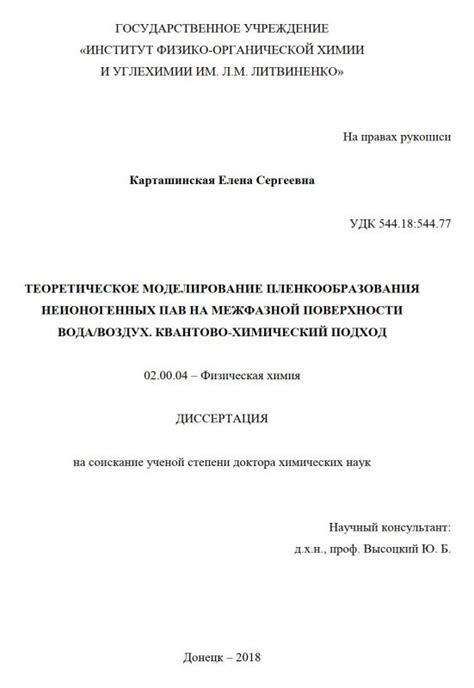 ГОСУДАРСТВЕННОЕ УЧРЕЖДЕНИЕ
«ИНСТИТУТ ФИЗИКО-ОРГАНИЧЕСКОЙ ХИМИИ
И УГЛЕХИМИИ ИМ. Л.М. ЛИТВИНЕНКО»

На правах рукописи

Карташинская Елена Сергеевна

УДК 544.18:544.77

ТЕОРЕТИЧЕСКОЕ МОДЕЛИРОВАНИЕ ПЛЕНКООБРАЗОВАНИЯ НЕИОНОГЕННЫХ ПАВ НА МЕЖФАЗНОЙ ПОВЕРХНОСТИ ВОДА/ВОЗДУХ. КВАНТОВО-ХИМИЧЕСКИЙ ПОДХОД

02.00.04 – Физическая химия

ДИССЕРТАЦИЯ

на соискание ученой степени доктора химических наук

Научный консультант:
д.х.н., проф. Высоцкий Ю. Б.

Донецк – 2018